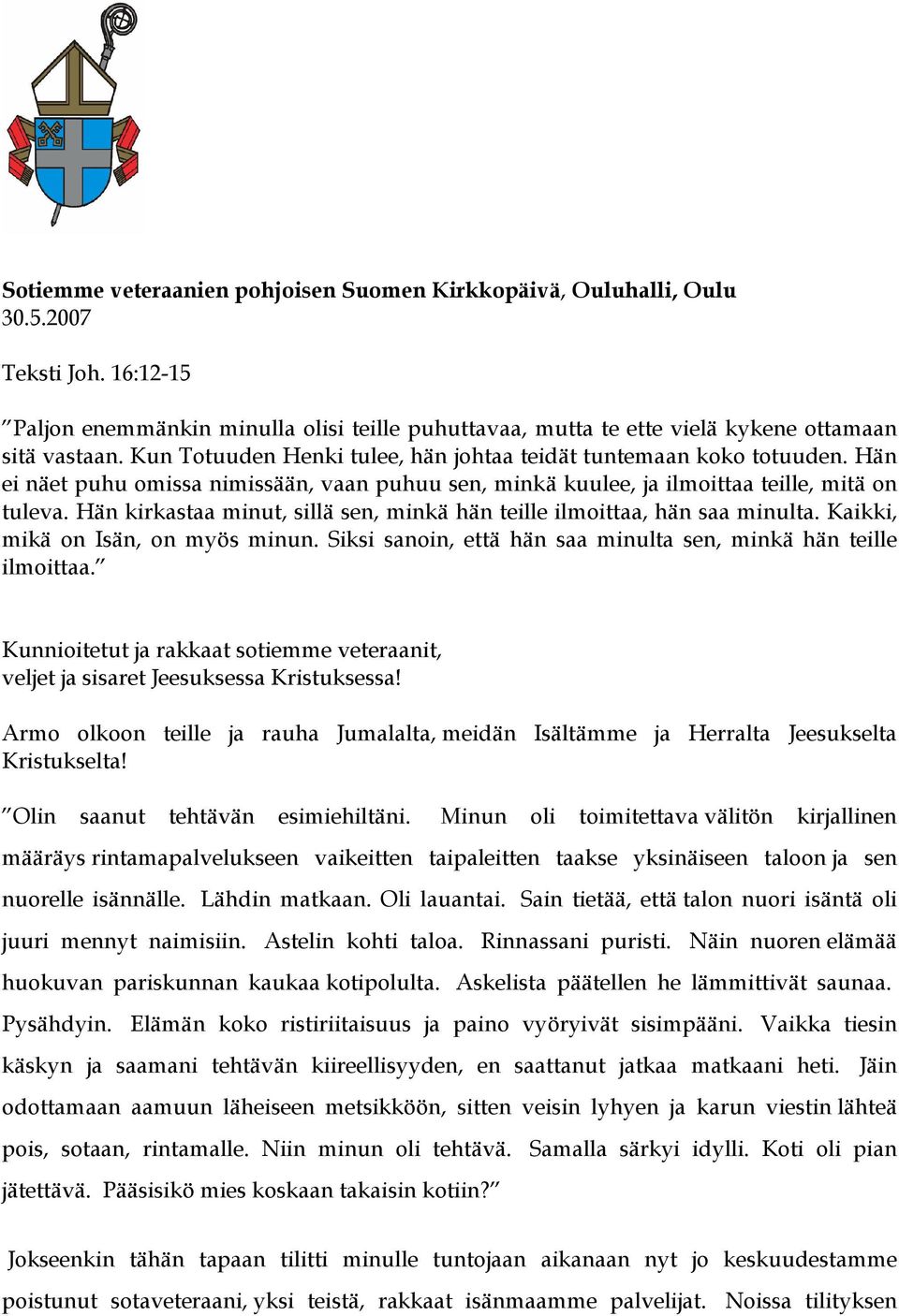 Sotiemme veteraanien pohjoisen Suomen Kirkkopäivä, Ouluhalli, Oulu 30.5.2007

Teksti Joh. 16:12-15

”Paljon enemmänkin minulla olisi teille puhuttavaa, mutta te ette vielä kykene ottamaan sitä vastaan. Kun Totuuden Henki tulee, hän johtaa teidät tuntemaan koko totuuden. Hän ei näet puhu omissa nimissään, vaan puhuu sen, minkä kuulee, ja ilmoittaa teille, mitä on tuleva. Hän kirkastaa minut, sillä sen, minkä hän teille ilmoittaa, hän saa minulta. Kaikki, mikä on Isän, on myös minun. Siksi sanoin, että hän saa minulta sen, minkä hän teille ilmoittaa.”

Kunnioitetut ja rakkaat sotiemme veteraanit, veljet ja sisaret Jeesuksessa Kristuksessa!

Armo olkoon teille ja rauha Jumalalta, meidän Isältämme ja Herralta Jeesukselta Kristukselta!

”Olin saanut tehtävän esimiehiltäni. Minun oli toimitettava välitön kirjallinen määräys rintamapalvelukseen vaikeitten taipaleitten taakse yksinäiseen taloon ja sen nuorelle isännälle. Lähdin matkaan. Oli lauantai. Sain tietää, että talon nuori isäntä oli juuri mennyt naimisiin. Astelin kohti taloa. Rinnassani puristi. Näin nuoren elämää huokuvan pariskunnan kaukaa kotipolulta. Askelista päätellen he lämmittivät saunaa. Pysähdyin. Elämän koko ristiriitaisuus ja paino vyöryivät sisimpääni. Vaikka tiesin käskyn ja saamani tehtävän kiireellisyyden, en saattanut jatkaa matkaani heti. Jäin odottamaan aamuun läheiseen metsikköön, sitten veisin lyhyen ja karun viestin lähteä pois, sotaan, rintamalle. Niin minun oli tehtävä. Samalla särkyi idylli. Koti oli pian jätettävä. Pääsisikö mies koskaan takaisin kotiin?”

Jokseenkin tähän tapaan tilitti minulle tuntojaan aikanaan nyt jo keskuudestamme poistunut sotaveteraani, yksi teistä, rakkaat isänmaamme palvelijat. Noissa tilityksen